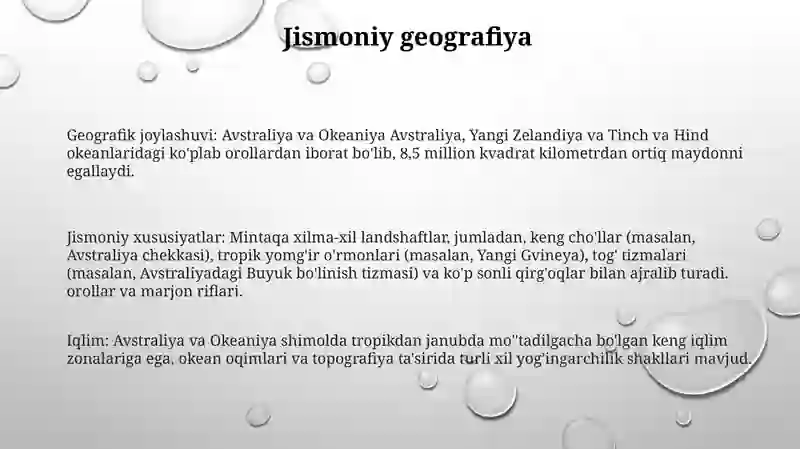 Jismoniy geografiya

Geografik joylashuvi: Avstraliya va Okeaniya Avstraliya, Yangi Zelandiya va Tinch va Hind okeanlaridagi ko'plab orollardan iborat bo'lib, 8,5 million kvadrat kilometrdan ortiq maydonni egallaydi.

Jismoniy xususiyatlar: Mintaqa xilma-xil landshaftlar, jumladan, keng cho'llar (masalan, Avstraliya chekkasi), tropik yomg'ir o'rmonlari (masalan, Yangi Gvineya), tog' tizmalari (masalan, Avstraliyadagi Buyuk bo'linish tizmasi) va ko'p sonli qirg'oqlar bilan ajralib turadi. orollar va marjon riflari.

Iqlim: Avstraliya va Okeaniya shimolda tropikdan janubda mo''tadilgacha bo'lgan keng iqlim zonalariga ega, okean oqimlari va topografiya ta'sirida turli xil yog'ingarchilik shakllari mavjud.